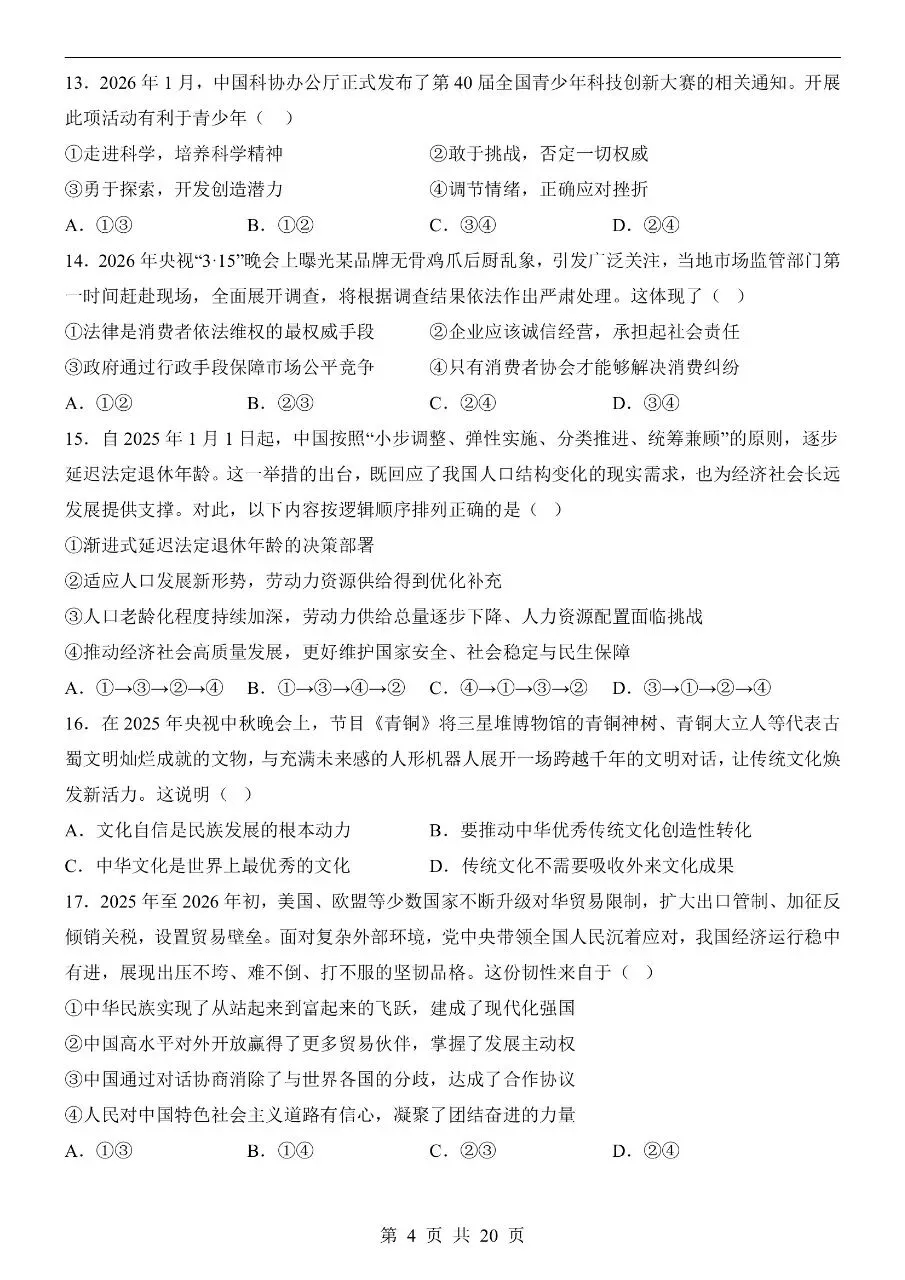 13．2026年1月，中国科协办公厅正式发布了第40届全国青少年科技创新大赛的相关通知。开展此项活动有利于青少年（ ）

①走进科学，培养科学精神 ②敢于挑战，否定一切权威

③勇于探索，开发创造潜力 ④调节情绪，正确应对挫折

A．①③ B．①② C．③④ D．②④

14．2026年央视“3·15”晚会上曝光某品牌无骨鸡爪后厨乱象，引发广泛关注，当地市场监管部门第一时间赶赴现场，全面展开调查，将根据调查结果依法作出严肃处理。这体现了（ ）

①法律是消费者依法维权的最权威手段 ②企业应该诚信经营，承担起社会责任

③政府通过行政手段保障市场公平竞争 ④只有消费者协会才能够解决消费纠纷

A．①② B．②③ C．②④ D．③④

15．自2025年1月1日起，中国按照“小步调整、弹性实施、分类推进、统筹兼顾”的原则，逐步延迟法定退休年龄。这一举措的出台，既回应了我国人口结构变化的现实需求，也为经济社会长远发展提供支撑。对此，以下内容按逻辑顺序排列正确的是（ ）

①渐进式延迟法定退休年龄的决策部署

②适应人口发展新形势，劳动力资源供给得到优化补充

③人口老龄化程度持续加深，劳动力供给总量逐步下降、人力资源配置面临挑战

④推动经济社会高质量发展，更好维护国家安全、社会稳定与民生保障

A．①→③→②→④ B．①→③→④→② C．④→①→③→② D．③→①→②→④

16．在2025年央视中秋晚会上，节目《青铜》将三星堆博物馆的青铜神树、青铜大立人等代表古蜀文明灿烂成就的文物，与充满未来感的人形机器人展开一场跨越千年的文明对话，让传统文化焕发新活力。这说明（ ）

A．文化自信是民族发展的根本动力 B．要推动中华优秀传统文化创造性转化

C．中华文化是世界上最优秀的文化 D．传统文化不需要吸收外来文化成果

17．2025年至2026年初，美国、欧盟等少数国家不断升级对华贸易限制，扩大出口管制、加征反倾销关税，设置贸易壁垒。面对复杂外部环境，党中央带领全国人民沉着应对，我国经济运行稳中有进，展现出压不垮、难不倒、打不服的坚韧品格。这份韧性来自于（ ）

①中华民族实现了从站起来到富起来的飞跃，建成了现代化强国

②中国高水平对外开放赢得了更多贸易伙伴，掌握了发展主动权

③中国通过对话协商消除了与世界各国的分歧，达成了合作协议

④人民对中国特色社会主义道路有信心，凝聚了团结奋进的力量

A．①③ B．①④ C．②③ D．②④

第4页 共20页